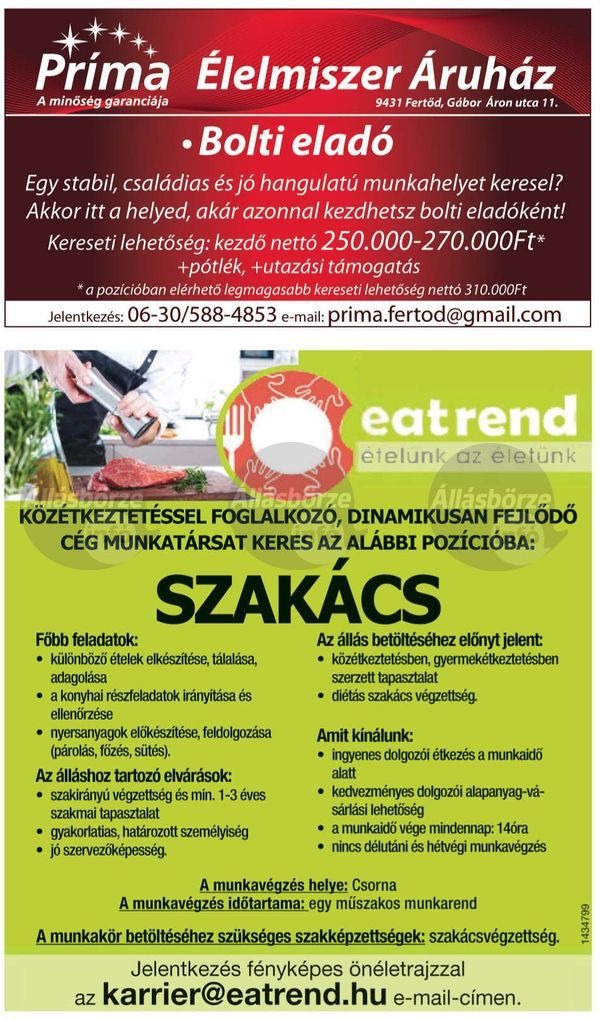 Príma
A minőség garanciája
Élelmiszer Áruház
9431 Fertőd, Gábor Áron utca 11.

• Bolti eladó

Egy stabil, családias és jó hangulatú munkahelyet keresel? Akkor itt a helyed, akár azonnal kezdhetsz bolti eladóként!
Kereseti lehetőség: kezdő nettó 250.000-270.000Ft*
+pótlék, +utazási támogatás
* a pozícióban elérhető legmagasabb kereseti lehetőség nettó 310.000Ft

Jelentkezés: 06-30/588-4853 e-mail: prima.fertod@gmail.com

eatrend
ételünk az életünk

Állásbörze Állásbörze Állásbörze

KÖZÉTKEZTETÉSSEL FOGLALKOZÓ, DINAMIKUSAN FEJLŐDŐ CÉG MUNKATÁRSAT KERES AZ ALÁBBI POZÍCIÓBA:

SZAKÁCS

Főbb feladatok:
• különböző ételek elkészítése, tálalása, adagolása
• a konyhai részfeladatok irányítása és ellenőrzése
• nyersanyagok előkészítése, feldolgozása (párolás, főzés, sütés).

Az álláshoz tartozó elvárások:
• szakirányú végzettség és min. 1-3 éves szakmai tapasztalat
• gyakorlatias, határozott személyiség
• jó szervezőképesség.

Az állás betöltéséhez előnyt jelent:
• közétkeztetésben, gyermekétkeztetésben szerzett tapasztalat
• diétás szakács végzettség.

Amit kínálunk:
• ingyenes dolgozói étkezés a munkaidő alatt
• kedvezményes dolgozói alapanyag-vásárlási lehetőség
• a munkaidő vége mindennap: 14óra
• nincs délutáni és hétvégi munkavégzés

A munkavégzés helye: Csorna
A munkavégzés időtartama: egy műszakos munkarend

A munkakör betöltéséhez szükséges szakképzettségek: szakácsvégzettség.

1434799

Jelentkezés fényképes önéletrajzzal az karrier@eatrend.hu e-mail-címen.